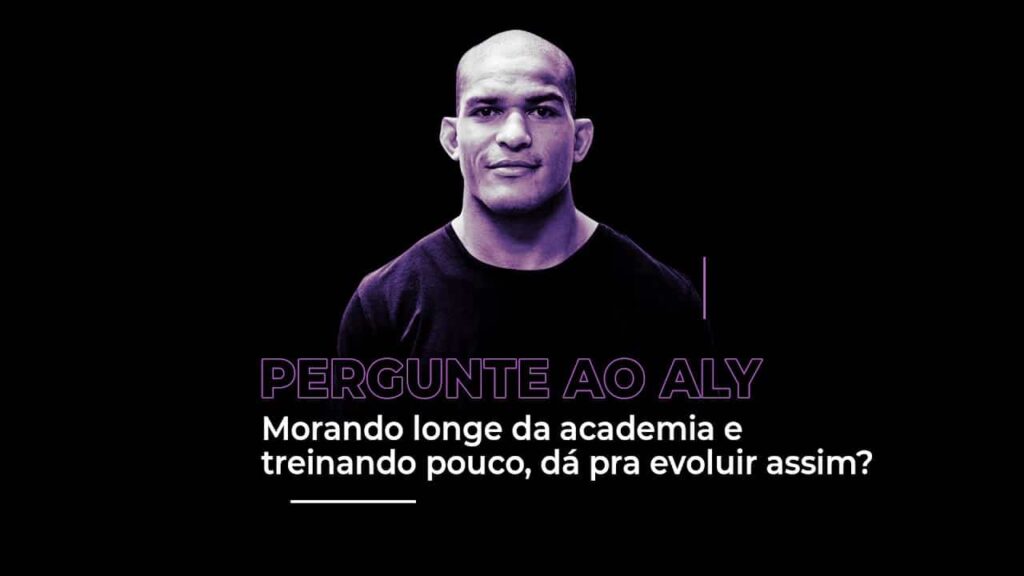 PERGUNTE AO ALY

Morando longe da academia e treinando pouco, dá pra evoluir assim?